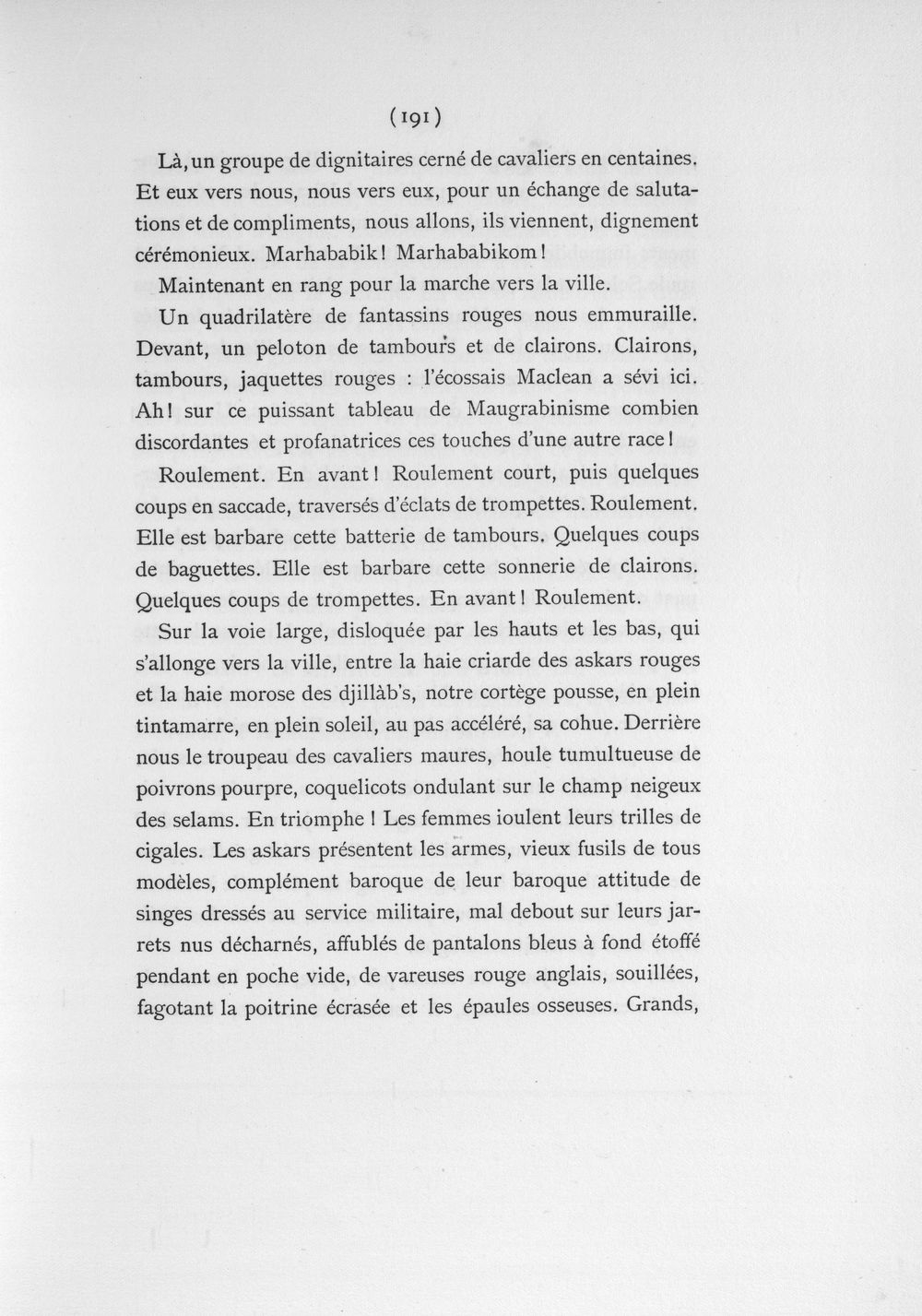 (191)

Là, un groupe de dignitaires cerné de cavaliers en centaines. Et eux vers nous, nous vers eux, pour un échange de salutations et de compliments, nous allons, ils viennent, dignement cérémonieux. Marhababik! Marhababikom!

Maintenant en rang pour la marche vers la ville.

Un quadrilatère de fantassins rouges nous emmuraille. Devant, un peloton de tambours et de clairons. Clairons, tambours, jaquettes rouges : l'écossais Maclean a sévi ici. Ah! sur ce puissant tableau de Maugrabinisme combien discordantes et profanatrices ces touches d'une autre race!

Roulement. En avant! Roulement court, puis quelques coups en saccade, traversés d'éclats de trompettes. Roulement. Elle est barbare cette batterie de tambours. Quelques coups de baguettes. Elle est barbare cette sonnerie de clairons. Quelques coups de trompettes. En avant! Roulement.

Sur la voie large, disloquée par les hauts et les bas, qui s'allonge vers la ville, entre la haie criarde des askars rouges et la haie morose des djillàb's, notre cortège pousse, en plein tintamarre, en plein soleil, au pas accéléré, sa cohue. Derrière nous le troupeau des cavaliers maures, houle tumultueuse de poivrons pourpre, coquelicots ondulant sur le champ neigeux des selams. En triomphe! Les femmes ioulent leurs trilles de cigales. Les askars présentent les armes, vieux fusils de tous modèles, complément baroque de leur baroque attitude de singes dressés au service militaire, mal debout sur leurs jarrets nus décharnés, affublés de pantalons bleus à fond étoffé pendant en poche vide, de vareuses rouge anglais, souillées, fagotant la poitrine écrasée et les épaules osseuses. Grands,